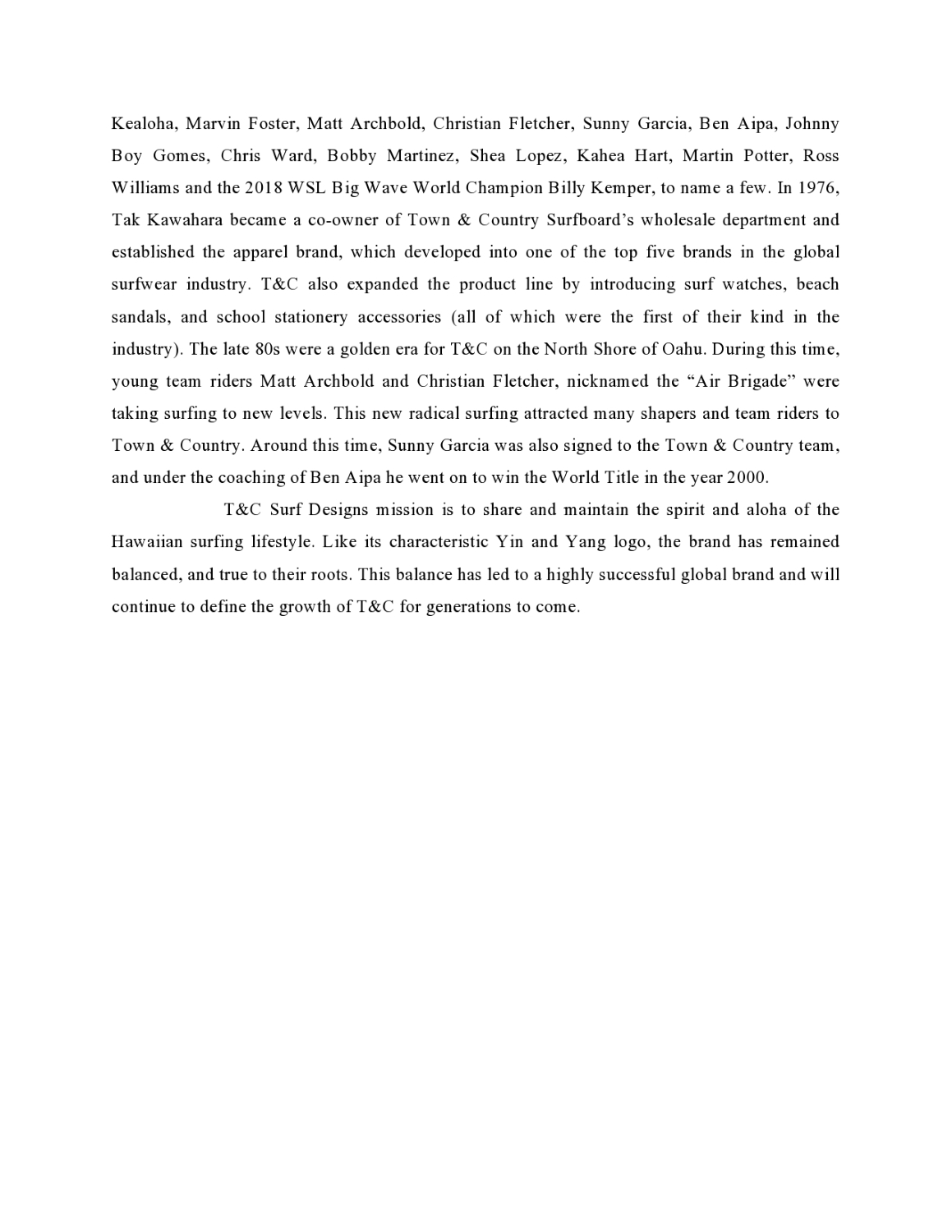 Kealoha, Marvin Foster, Matt Archbold, Christian Fletcher, Sunny Garcia, Ben Aipa, Johnny Boy Gomes, Chris Ward, Bobby Martinez, Shea Lopez, Kahea Hart, Martin Potter, Ross Williams and the 2018 WSL Big Wave World Champion Billy Kemper, to name a few. In 1976, Tak Kawahara became a co-owner of Town & Country Surfboard's wholesale department and established the apparel brand, which developed into one of the top five brands in the global surfwear industry. T&C also expanded the product line by introducing surf watches, beach sandals, and school stationery accessories (all of which were the first of their kind in the industry). The late 80s were a golden era for T&C on the North Shore of Oahu. During this time, young team riders Matt Archbold and Christian Fletcher, nicknamed the "Air Brigade" were taking surfing to new levels. This new radical surfing attracted many shapers and team riders to Town & Country. Around this time, Sunny Garcia was also signed to the Town & Country team, and under the coaching of Ben Aipa he went on to win the World Title in the year 2000.

T&C Surf Designs mission is to share and maintain the spirit and aloha of the Hawaiian surfing lifestyle. Like its characteristic Yin and Yang logo, the brand has remained balanced, and true to their roots. This balance has led to a highly successful global brand and will continue to define the growth of T&C for generations to come.